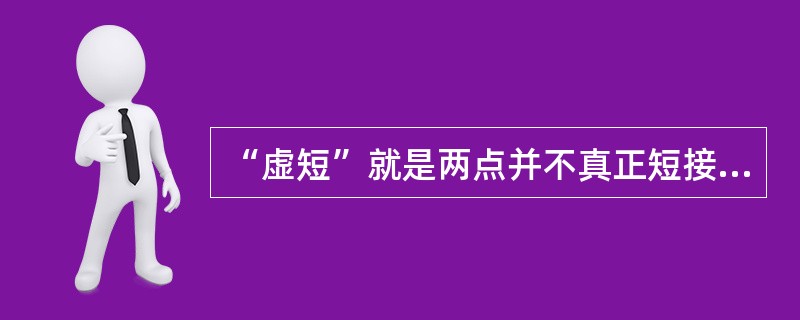 “虚短”就是两点并不真正短接...